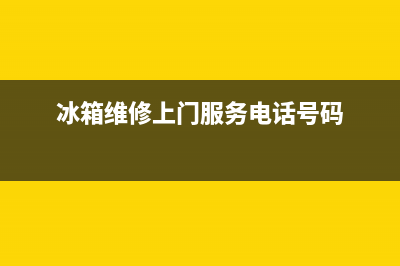 冰箱维修上门服务电话号码